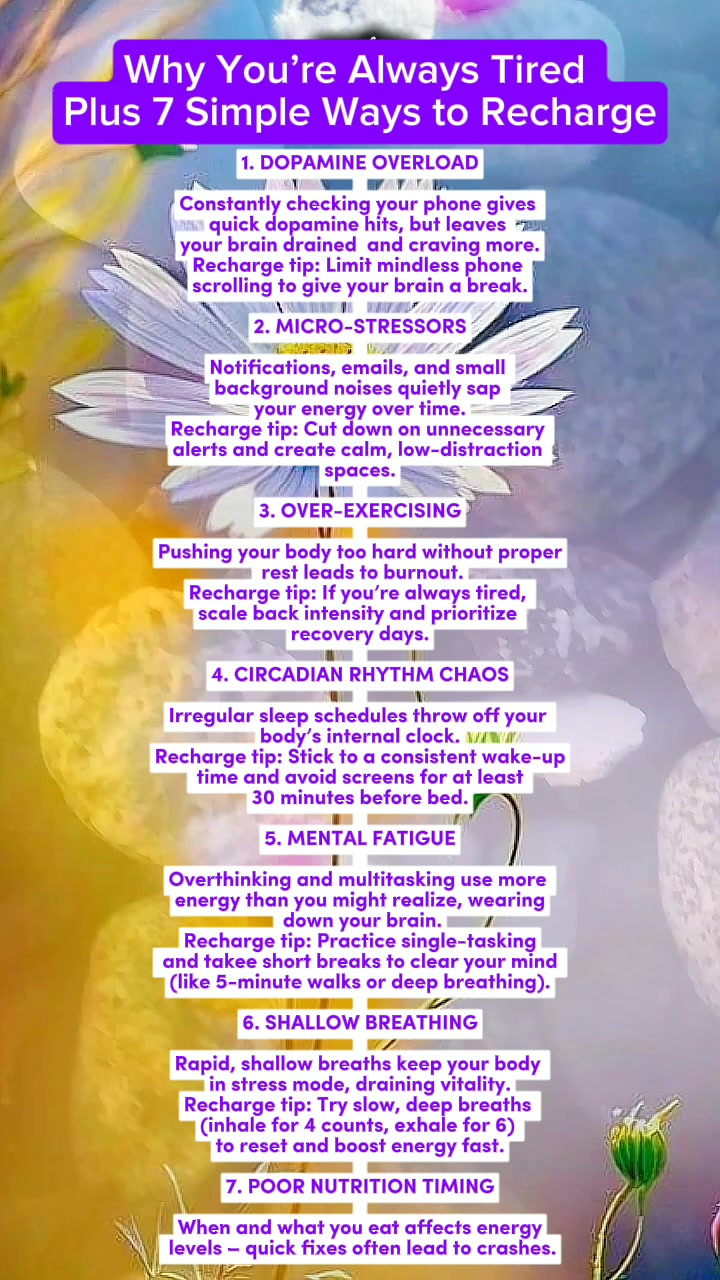 Why You're Always Tired Plus 7 Simple Ways to Recharge

1. DOPAMINE OVERLOAD

Constantly checking your phone gives quick dopamine hits, but leaves your brain drained and craving more. Recharge tip: Limit mindless phone scrolling to give your brain a break.

2. MICRO-STRESSORS

Notifications, emails, and small background noises quietly sap your energy over time. Recharge tip: Cut down on unnecessary alerts and create calm, low-distraction spaces.

3. OVER-EXERCISING

Pushing your body too hard without proper rest leads to burnout. Recharge tip: If you're always tired, scale back intensity and prioritize recovery days.

4. CIRCADIAN RHYTHM CHAOS

Irregular sleep schedules throw off your body's internal clock. Recharge tip: Stick to a consistent wake-up time and avoid screens for at least 30 minutes before bed.

5. MENTAL FATIGUE

Overthinking and multitasking use more energy than you might realize, wearing down your brain. Recharge tip: Practice single-tasking and takee short breaks to clear your mind (like 5-minute walks or deep breathing).

6. SHALLOW BREATHING

Rapid, shallow breaths keep your body in stress mode, draining vitality. Recharge tip: Try slow, deep breaths (inhale for 4 counts, exhale for 6) to reset and boost energy fast.

7. POOR NUTRITION TIMING

When and what you eat affects energy levels – quick fixes often lead to crashes.